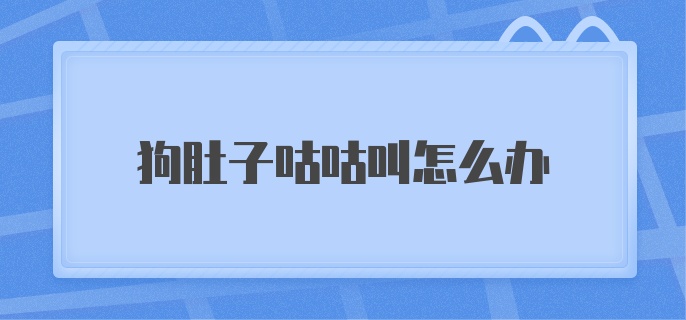 狗肚子咕咕叫怎么办